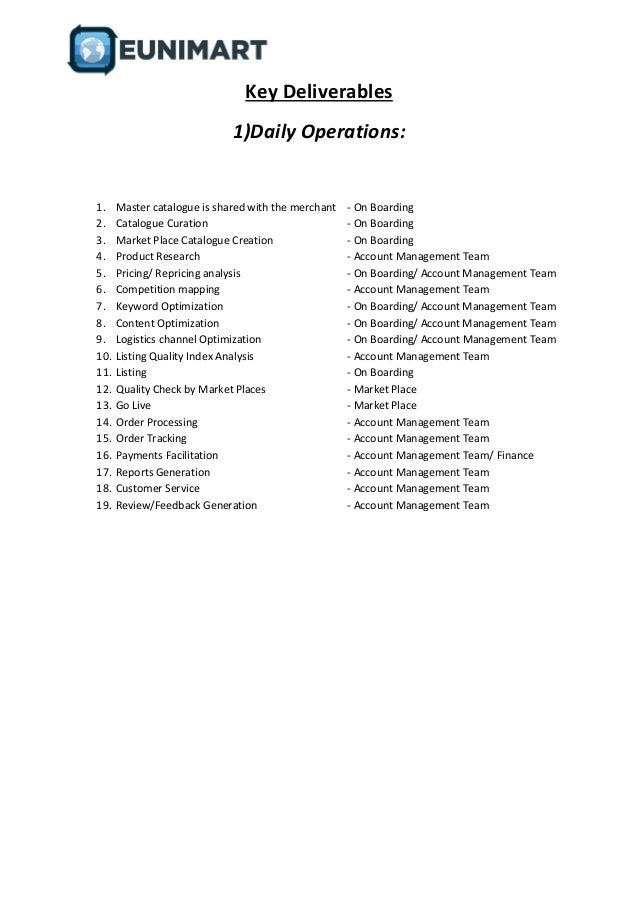 EUNIMART

Key Deliverables

1)Daily Operations:

1. Master catalogue is shared with the merchant - On Boarding
2. Catalogue Curation - On Boarding
3. Market Place Catalogue Creation - On Boarding
4. Product Research - Account Management Team
5. Pricing/ Repricing analysis - On Boarding/ Account Management Team
6. Competition mapping - Account Management Team
7. Keyword Optimization - On Boarding/ Account Management Team
8. Content Optimization - On Boarding/ Account Management Team
9. Logistics channel Optimization - On Boarding/ Account Management Team
10. Listing Quality Index Analysis - Account Management Team
11. Listing - On Boarding
12. Quality Check by Market Places - Market Place
13. Go Live - Market Place
14. Order Processing - Account Management Team
15. Order Tracking - Account Management Team
16. Payments Facilitation - Account Management Team/ Finance
17. Reports Generation - Account Management Team
18. Customer Service - Account Management Team
19. Review/Feedback Generation - Account Management Team